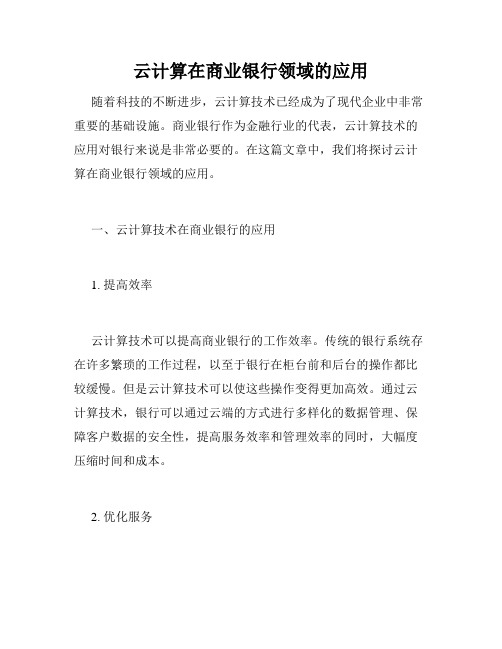 云计算在商业银行领域的应用

随着科技的不断进步，云计算技术已经成为了现代企业中非常重要的基础设施。商业银行作为金融行业的代表，云计算技术的应用对银行来说是非常必要的。在这篇文章中，我们将探讨云计算在商业银行领域的应用。

一、云计算技术在商业银行的应用

1. 提高效率

云计算技术可以提高商业银行的工作效率。传统的银行系统存在许多繁琐的工作过程，以至于银行在柜台前和后台的操作都比较缓慢。但是云计算技术可以使这些操作变得更加高效。通过云计算技术，银行可以通过云端的方式进行多样化的数据管理、保障客户数据的安全性，提高服务效率和管理效率的同时，大幅度压缩时间和成本。

2. 优化服务